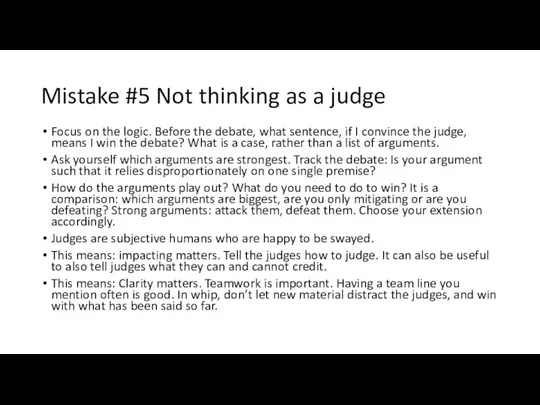 Mistake #5 Not thinking as a judge

• Focus on the logic. Before the debate, what sentence, if I convince the judge, means I win the debate? What is a case, rather than a list of arguments.
• Ask yourself which arguments are strongest. Track the debate: Is your argument such that it relies disproportionately on one single premise?
• How do the arguments play out? What do you need to do to win? It is a comparison: which arguments are biggest, are you only mitigating or are you defeating? Strong arguments: attack them, defeat them. Choose your extension accordingly.
• Judges are subjective humans who are happy to be swayed.
• This means: impacting matters. Tell the judges how to judge. It can also be useful to also tell judges what they can and cannot credit.
• This means: Clarity matters. Teamwork is important. Having a team line you mention often is good. In whip, don't let new material distract the judges, and win with what has been said so far.